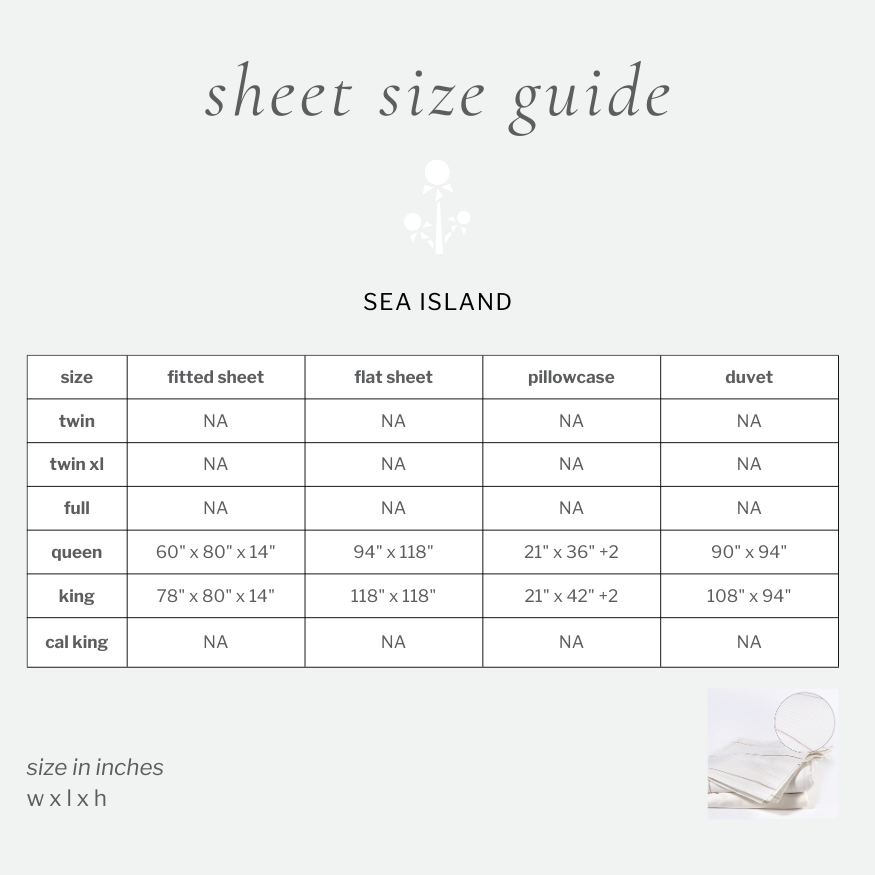 sheet size guide

SEA ISLAND

| size | fitted sheet | flat sheet | pillowcase | duvet |
|---|---|---|---|---|
| twin | NA | NA | NA | NA |
| twin xl | NA | NA | NA | NA |
| full | NA | NA | NA | NA |
| queen | 60" x 80" x 14" | 94" x 118" | 21" x 36" +2 | 90" x 94" |
| king | 78" x 80" x 14" | 118" x 118" | 21" x 42" +2 | 108" x 94" |
| cal king | NA | NA | NA | NA |

size in inches
w x l x h